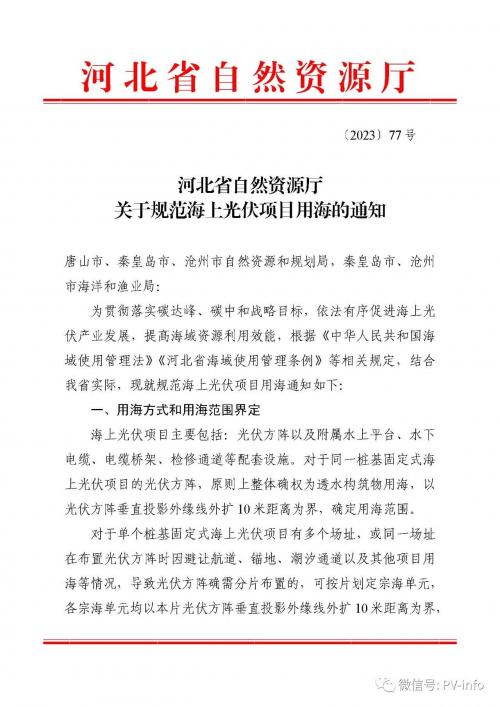 河北省自然资源厅

〔2023〕77号

河北省自然资源厅
关于规范海上光伏项目用海的通知

唐山市、秦皇岛市、沧州市自然资源和规划局，秦皇岛市、沧州市海洋和渔业局：

为贯彻落实碳达峰、碳中和战略目标，依法有序促进海上光伏产业发展，提高海域资源利用效能，根据《中华人民共和国海域使用管理法》《河北省海域使用管理条例》等相关规定，结合我省实际，现就规范海上光伏项目用海通知如下：

一、用海方式和用海范围界定

海上光伏项目主要包括：光伏方阵以及附属水上平台、水下电缆、电缆桥架、检修通道等配套设施。对于同一桩基固定式海上光伏项目的光伏方阵，原则上整体确权为透水构筑物用海，以光伏方阵垂直投影外缘线外扩10米距离为界，确定用海范围。

对于单个桩基固定式海上光伏项目有多个场址，或同一场址在布置光伏方阵时因避让航道、锚地、潮汐通道以及其他项目用海等情况，导致光伏方阵确需分片布置的，可按片划定宗海单元，各宗海单元均以本片光伏方阵垂直投影外缘线外扩10米距离为界，

微信号: PV-info